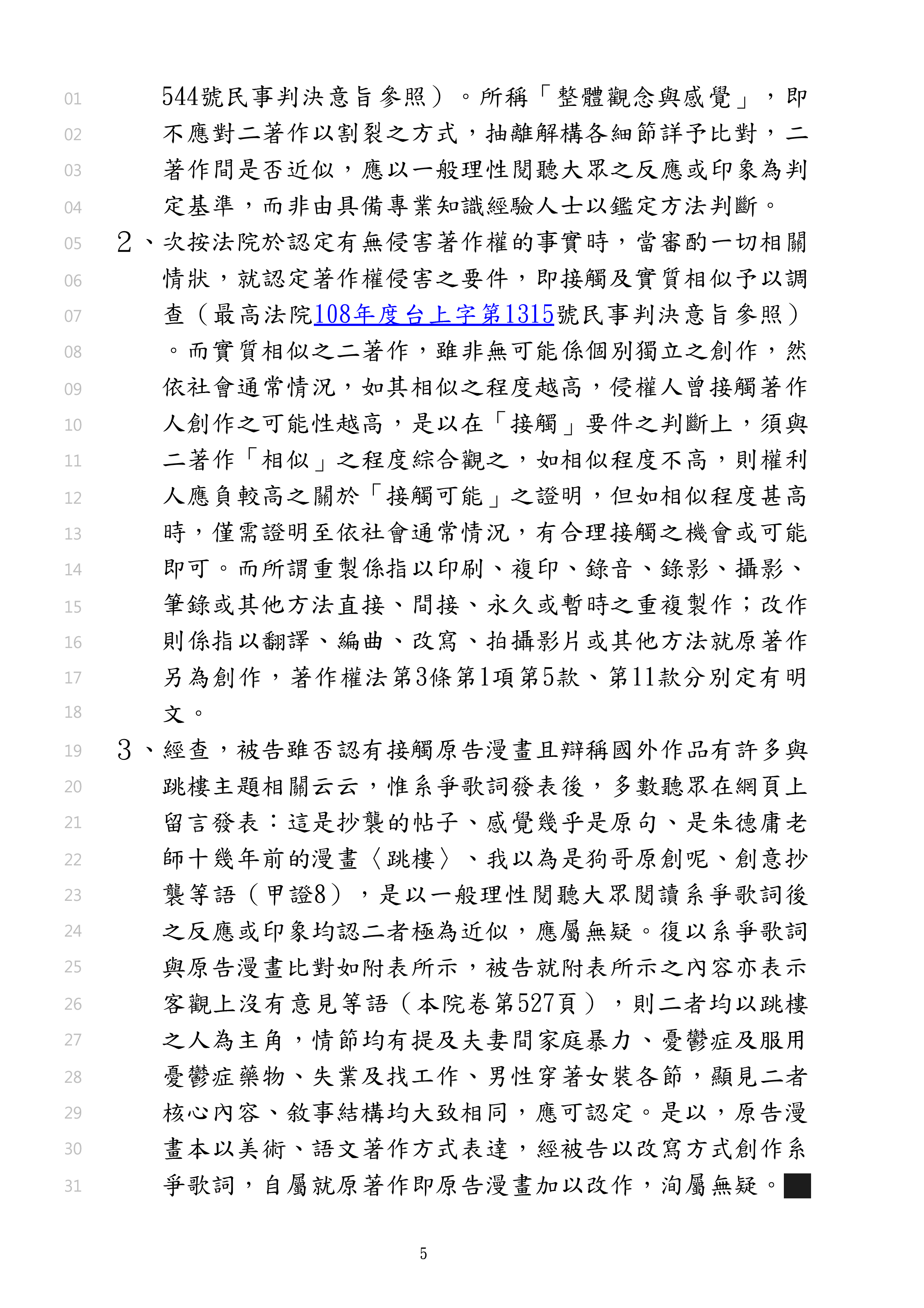 01 544號民事判決意旨參照）。所稱「整體觀念與感覺」，即
02 不應對二著作以割裂之方式，抽離解構各細節詳予比對，二
03 著作間是否近似，應以一般理性閱聽大眾之反應或印象為判
04 定基準，而非由具備專業知識經驗人士以鑑定方法判斷。
05 2、次按法院於認定有無侵害著作權的事實時，當審酌一切相關
06 情狀，就認定著作權侵害之要件，即接觸及實質相似予以調
07 查（最高法院108年度台上字第1315號民事判決意旨參照）
08 。而實質相似之二著作，雖非無可能係個別獨立之創作，然
09 依社會通常情況，如其相似之程度越高，侵權人曾接觸著作
10 人創作之可能性越高，是以在「接觸」要件之判斷上，須與
11 二著作「相似」之程度綜合觀之，如相似程度不高，則權利
12 人應負較高之關於「接觸可能」之證明，但如相似程度甚高
13 時，僅需證明至依社會通常情況，有合理接觸之機會或可能
14 即可。而所謂重製係指以印刷、複印、錄音、錄影、攝影、
15 筆錄或其他方法直接、間接、永久或暫時之重複製作；改作
16 則係指以翻譯、編曲、改寫、拍攝影片或其他方法就原著作
17 另為創作，著作權法第3條第1項第5款、第11款分別定有明
18 文。
19 3、經查，被告雖否認有接觸原告漫畫且辯稱國外作品有許多與
20 跳樓主題相關云云，惟系爭歌詞發表後，多數聽眾在網頁上
21 留言發表：這是抄襲的帖子、感覺幾乎是原句、是朱德庸老
22 師十幾年前的漫畫〈跳樓〉、我以為是狗哥原創呢、創意抄
23 襲等語（甲證8），是以一般理性閱聽大眾閱讀系爭歌詞後
24 之反應或印象均認二者極為近似，應屬無疑。復以系爭歌詞
25 與原告漫畫比對如附表所示，被告就附表所示之內容亦表示
26 客觀上沒有意見等語（本院卷第527頁），則二者均以跳樓
27 之人為主角，情節均有提及夫妻間家庭暴力、憂鬱症及服用
28 憂鬱症藥物、失業及找工作、男性穿著女裝各節，顯見二者
29 核心內容、敘事結構均大致相同，應可認定。是以，原告漫
30 畫本以美術、語文著作方式表達，經被告以改寫方式創作系
31 爭歌詞，自屬就原著作即原告漫畫加以改作，洵屬無疑。

5